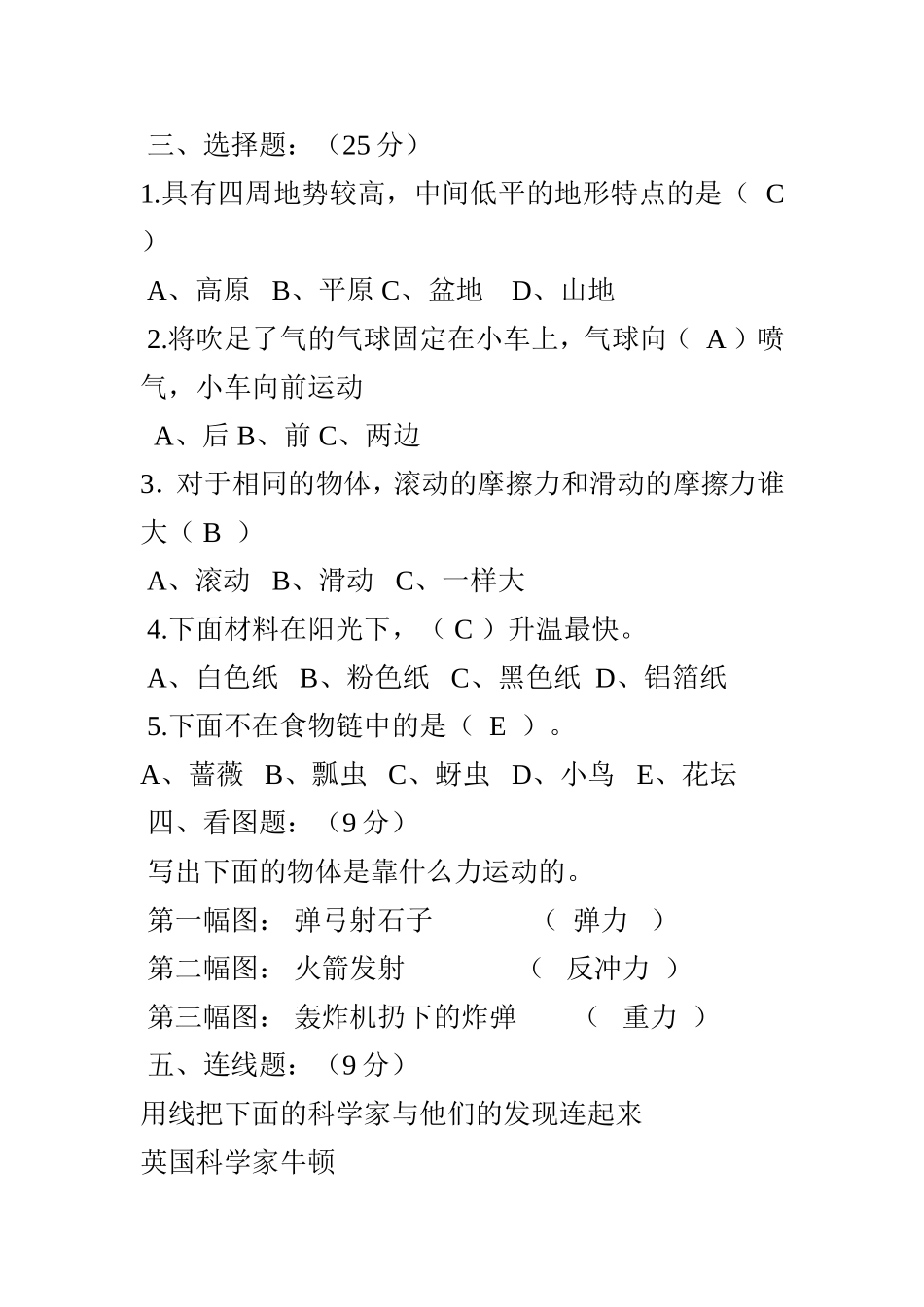 三、选择题：（25 分）

1.具有四周地势较高，中间低平的地形特点的是（ C ）

A、高原 B、平原 C、盆地 D、山地

2.将吹足了气的气球固定在小车上，气球向（ A ）喷气，小车向前运动

A、后 B、前 C、两边

3. 对于相同的物体，滚动的摩擦力和滑动的摩擦力谁大（ B ）

A、滚动 B、滑动 C、一样大

4.下面材料在阳光下，（ C ）升温最快。

A、白色纸 B、粉色纸 C、黑色纸 D、铝箔纸

5.下面不在食物链中的是（ E ）。

A、蔷薇 B、瓢虫 C、蚜虫 D、小鸟 E、花坛

四、看图题：（9 分）

写出下面的物体是靠什么力运动的。

第一幅图： 弹弓射石子 （ 弹力 ）

第二幅图： 火箭发射 （ 反冲力 ）

第三幅图： 轰炸机扔下的炸弹 （ 重力 ）

五、连线题：（9 分）

用线把下面的科学家与他们的发现连起来

英国科学家牛顿